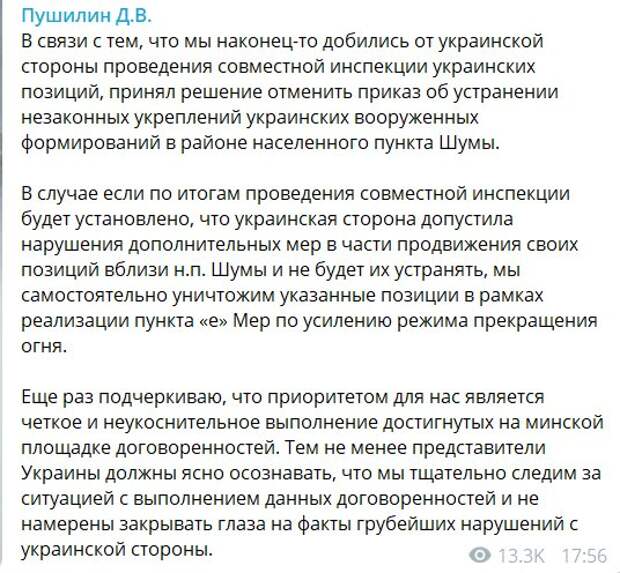 Пушилин Д.В.
В связи с тем, что мы наконец-то добились от украинской стороны проведения совместной инспекции украинских позиций, принял решение отменить приказ об устранении незаконных укреплений украинских вооруженных формирований в районе населенного пункта Шумы.

В случае если по итогам проведения совместной инспекции будет установлено, что украинская сторона допустила нарушения дополнительных мер в части продвижения своих позиций вблизи н.п. Шумы и не будет их устранять, мы самостоятельно уничтожим указанные позиции в рамках реализации пункта «е» Мер по усилению режима прекращения огня.

Еще раз подчеркиваю, что приоритетом для нас является четкое и неукоснительное выполнение достигнутых на минской площадке договоренностей. Тем не менее представители Украины должны ясно осознавать, что мы тщательно следим за ситуацией с выполнением данных договоренностей и не намерены закрывать глаза на факты грубейших нарушений с украинской стороны.

13.3K 17:56